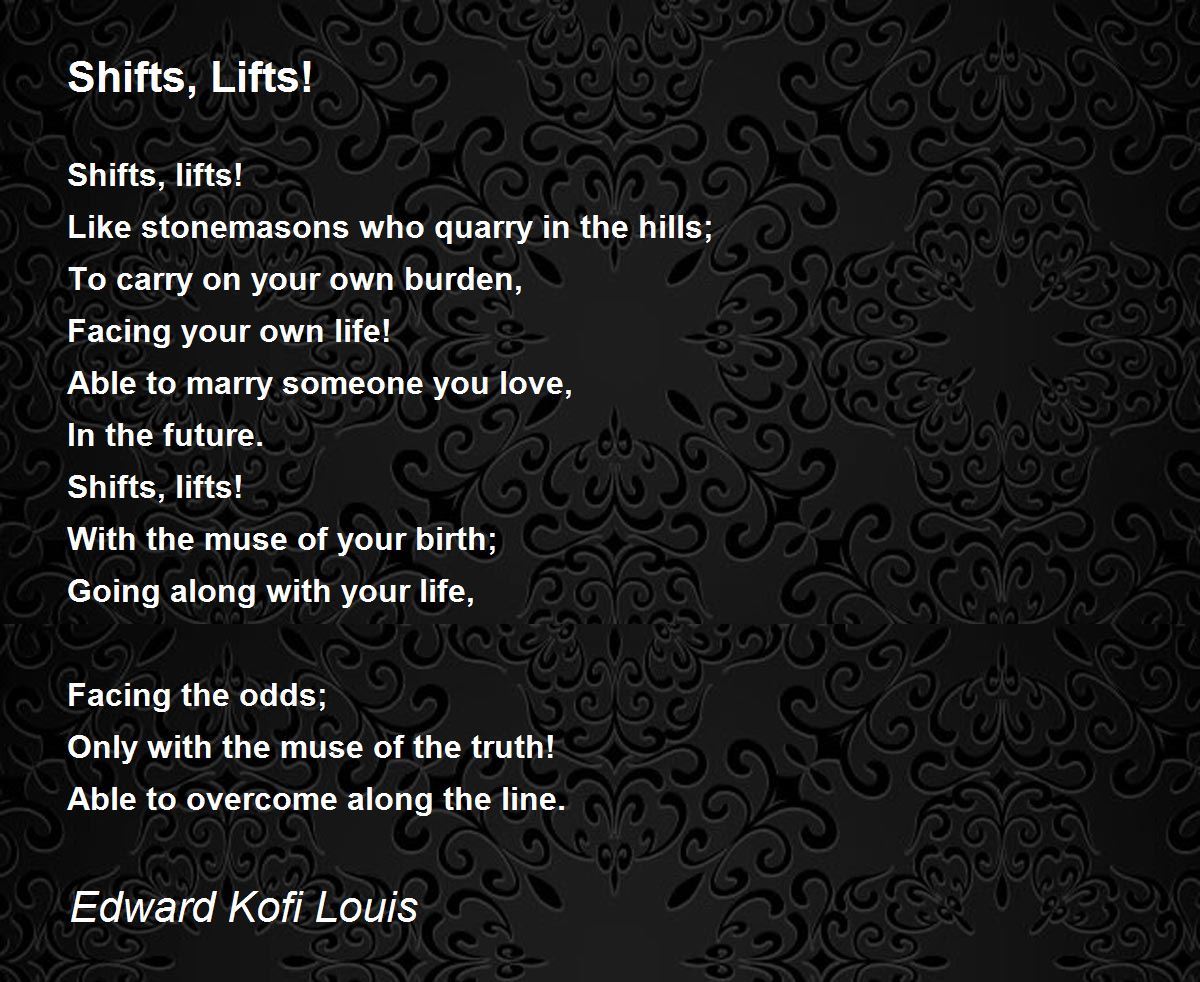 Shifts, Lifts!

Shifts, lifts!
Like stonemasons who quarry in the hills;
To carry on your own burden,
Facing your own life!
Able to marry someone you love,
In the future.
Shifts, lifts!
With the muse of your birth;
Going along with your life,

Facing the odds;
Only with the muse of the truth!
Able to overcome along the line.

Edward Kofi Louis